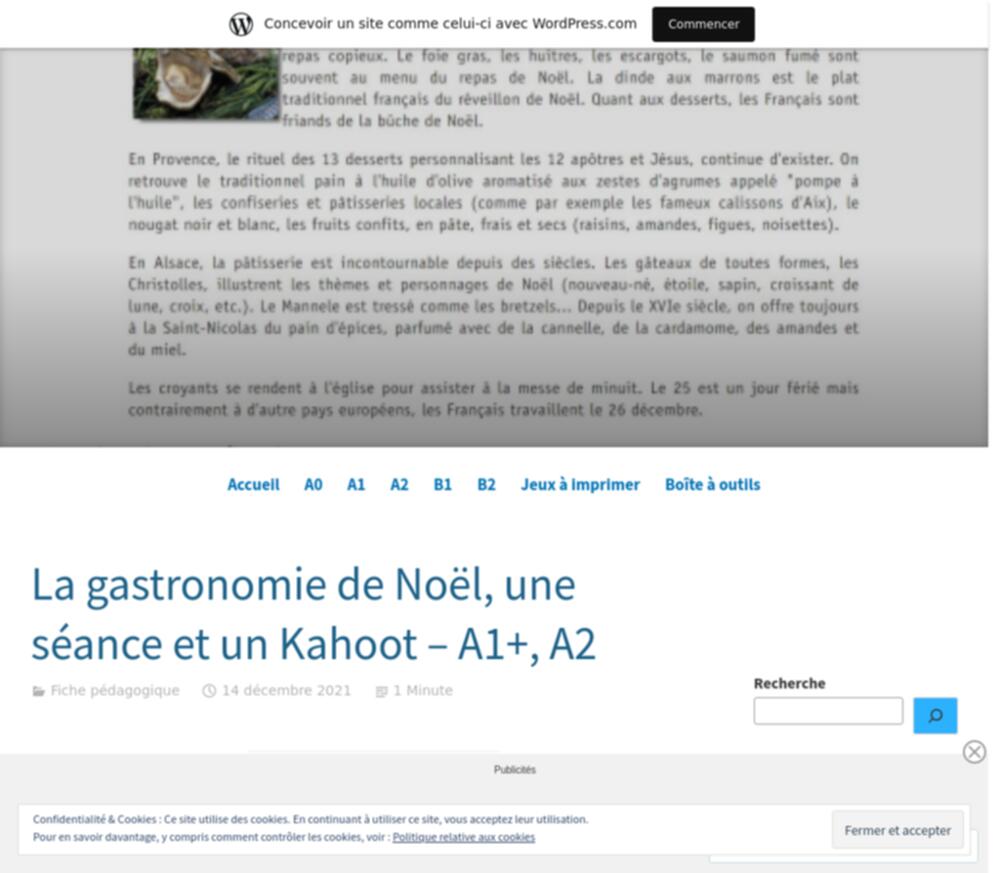 Concevoir un site comme celui-ci avec WordPress.com
Commencer

repas copieux. Le foie gras, les huîtres, les escargots, le saumon fumé sont souvent au menu du repas de Noël. La dinde aux marrons est le plat traditionnel français du réveillon de Noël. Quant aux desserts, les Français sont friands de la bûche de Noël.

En Provence, le rituel des 13 desserts personnalisant les 12 apôtres et Jésus, continue d'exister. On retrouve le traditionnel pain à l'huile d'olive aromatisé aux zestes d'agrumes appelé "pompe à l'huile", les confiseries et pâtisseries locales (comme par exemple les fameux calissons d'Aix), le nougat noir et blanc, les fruits confits, en pâte, frais et secs (raisins, amandes, figues, noisettes).

En Alsace, la pâtisserie est incontournable depuis des siècles. Les gâteaux de toutes formes, les Christolles, illustrent les thèmes et personnages de Noël (nouveau-né, étoile, sapin, croissant de lune, croix, etc.). Le Mannele est tressé comme les bretzels... Depuis le XVIe siècle, on offre toujours à la Saint-Nicolas du pain d'épices, parfumé avec de la cannelle, de la cardamome, des amandes et du miel.

Les croyants se rendent à l'église pour assister à la messe de minuit. Le 25 est un jour férié mais contrairement à d'autre pays européens, les Français travaillent le 26 décembre.

Accueil A0 A1 A2 B1 B2 Jeux à imprimer Boîte à outils

La gastronomie de Noël, une séance et un Kahoot – A1+, A2

Fiche pédagogique 14 décembre 2021 1 Minute

Recherche

Publicités

Confidentialité & Cookies : Ce site utilise des cookies. En continuant à utiliser ce site, vous acceptez leur utilisation.
Pour en savoir davantage, y compris comment contrôler les cookies, voir : Politique relative aux cookies

Fermer et accepter